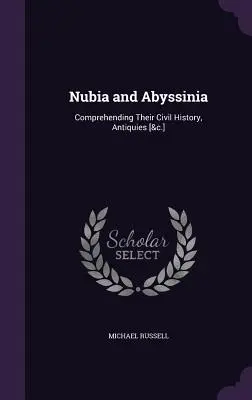 Nubia and Abyssinia

Comprehending Their Civil History, Antiquies [&c.]

Scholar
SELECT

MICHAEL RUSSELL